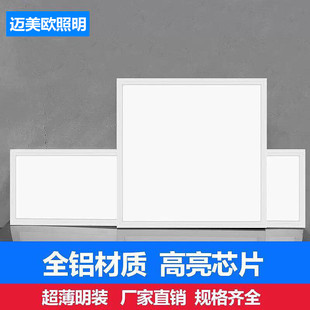 迈美欧照明

全铝材质 高亮芯片

超薄明装 厂家直销 规格齐全